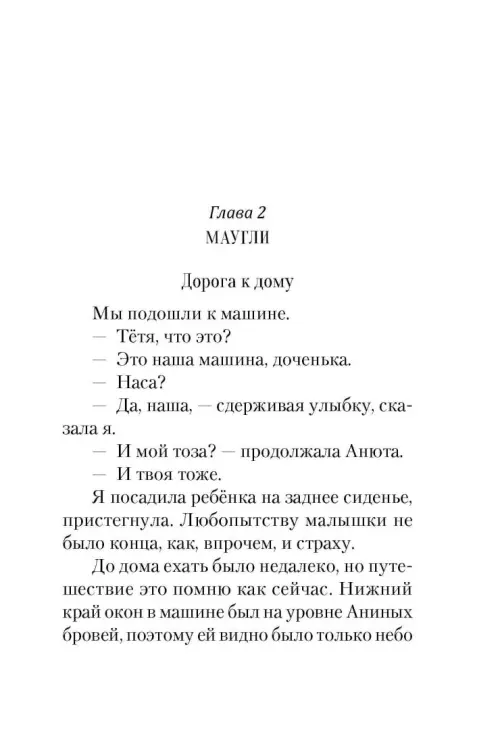 Глава 2
МАУГЛИ

Дорога к дому

Мы подошли к машине.

— Тётя, что это?

— Это наша машина, доченька.

— Наса?

— Да, наша, — сдерживая улыбку, сказала я.

— И мой тоза? — продолжала Анюта.

— И твоя тоже.

Я посадила ребёнка на заднее сиденье, пристегнула. Любопытству малышки не было конца, как, впрочем, и страху.

До дома ехать было недалеко, но путешествие это помню как сейчас. Нижний край окон в машине был на уровне Аниных бровей, поэтому ей видно было только небо